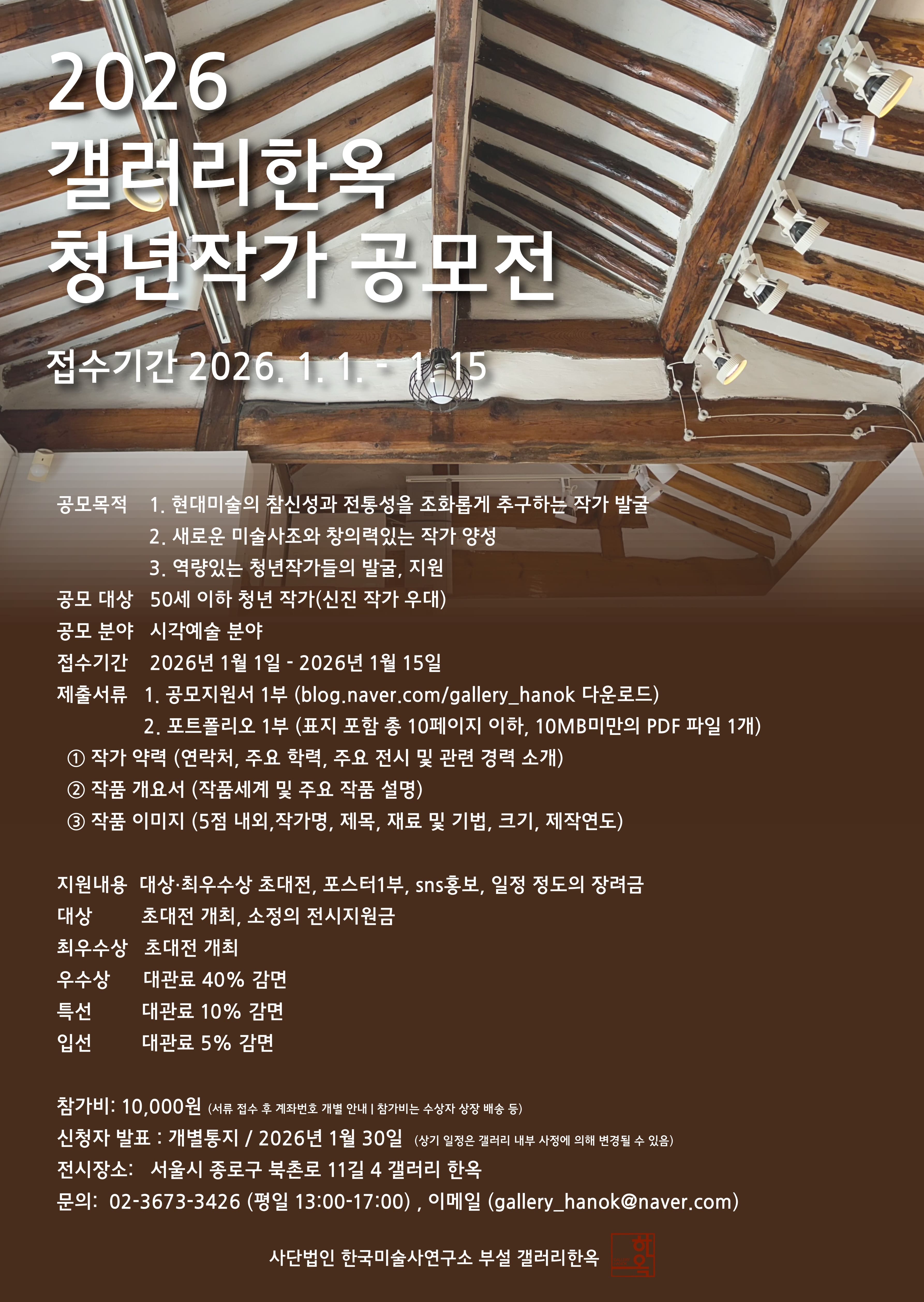 2026
갤러리한옥
청년작가 공모전

접수기간 2026. 1. 1. - 1. 15

공모목적 1. 현대미술의 참신성과 전통성을 조화롭게 추구하는 작가 발굴
2. 새로운 미술사조와 창의력있는 작가 양성
3. 역량있는 청년작가들의 발굴, 지원
공모 대상 50세 이하 청년 작가(신진 작가 우대)
공모 분야 시각예술 분야
접수기간 2026년 1월 1일 - 2026년 1월 15일
제출서류 1. 공모지원서 1부 (blog.naver.com/gallery_hanok 다운로드)
2. 포트폴리오 1부 (표지 포함 총 10페이지 이하, 10MB미만의 PDF 파일 1개)
① 작가 약력 (연락처, 주요 학력, 주요 전시 및 관련 경력 소개)
② 작품 개요서 (작품세계 및 주요 작품 설명)
③ 작품 이미지 (5점 내외,작가명, 제목, 재료 및 기법, 크기, 제작연도)

지원내용 대상·최우수상 초대전, 포스터1부, sns홍보, 일정 정도의 장려금
대상 초대전 개최, 소정의 전시지원금
최우수상 초대전 개최
우수상 대관료 40% 감면
특선 대관료 10% 감면
입선 대관료 5% 감면

참가비: 10,000원 (서류 접수 후 계좌번호 개별 안내 | 참가비는 수상자 상장 배송 등)
신청자 발표 : 개별통지 / 2026년 1월 30일 (상기 일정은 갤러리 내부 사정에 의해 변경될 수 있음)
전시장소: 서울시 종로구 북촌로 11길 4 갤러리 한옥
문의: 02-3673-3426 (평일 13:00-17:00) , 이메일 (gallery_hanok@naver.com)

사단법인 한국미술사연구소 부설 갤러리한옥
한옥